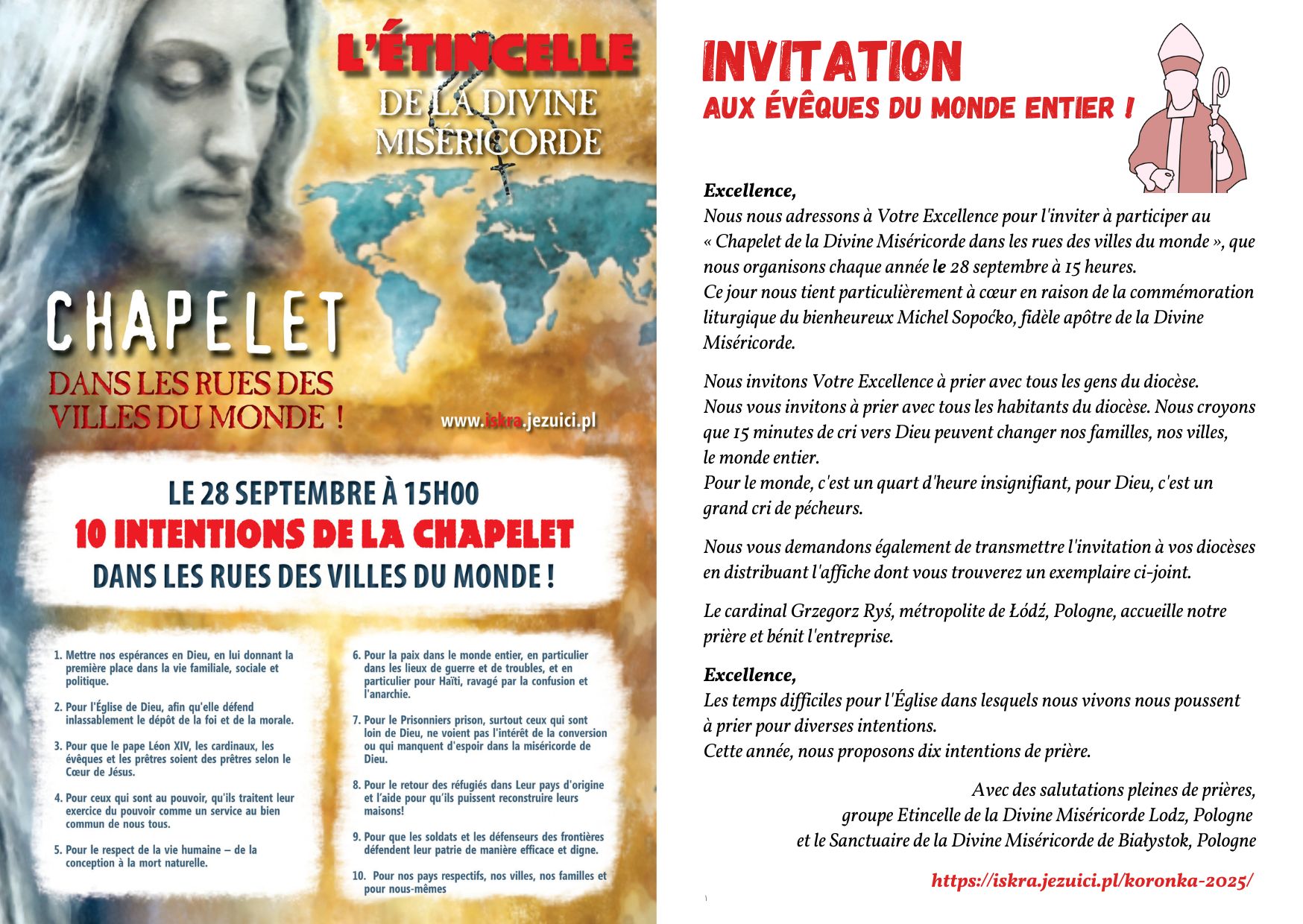 L'ÉTINCELLE
DE LA DIVINE MISÉRICORDE

CHAPELET
DANS LES RUES DES VILLES DU MONDE !

www.iskra.jezuici.pl

LE 28 SEPTEMBRE À 15H00
10 INTENTIONS DE LA CHAPELET
DANS LES RUES DES VILLES DU MONDE !

1. Mettre nos espérances en Dieu, en lui donnant la première place dans la vie familiale, sociale et politique.

2. Pour l'Église de Dieu, afin qu'elle défend inlassablement le dépôt de la foi et de la morale.

3. Pour que le pape Léon XIV, les cardinaux, les évêques et les prêtres soient des prêtres selon le Cœur de Jésus.

4. Pour ceux qui sont au pouvoir, qu'ils traitent leur exercice du pouvoir comme un service au bien commun de nous tous.

5. Pour le respect de la vie humaine – de la conception à la mort naturelle.

6. Pour la paix dans le monde entier, en particulier dans les lieux de guerre et de troubles, et en particulier pour Haïti, ravagé par la confusion et l'anarchie.

7. Pour le Prisonniers prison, surtout ceux qui sont loin de Dieu, ne voient pas l'intérêt de la conversion ou qui manquent d'espoir dans la miséricorde de Dieu.

8. Pour le retour des réfugiés dans Leur pays d'origine et l'aide pour qu'ils puissent reconstruire leurs maisons!

9. Pour que les soldats et les défenseurs des frontières défendent leur patrie de manière efficace et digne.

10. Pour nos pays respectifs, nos villes, nos familles et pour nous-mêmes

INVITATION
AUX ÉVÊQUES DU MONDE ENTIER !

Excellence,
Nous nous adressons à Votre Excellence pour l'inviter à participer au « Chapelet de la Divine Miséricorde dans les rues des villes du monde », que nous organisons chaque année le 28 septembre à 15 heures.
Ce jour nous tient particulièrement à cœur en raison de la commémoration liturgique du bienheureux Michel Sopoćko, fidèle apôtre de la Divine Miséricorde.

Nous invitons Votre Excellence à prier avec tous les gens du diocèse.
Nous vous invitons à prier avec tous les habitants du diocèse. Nous croyons que 15 minutes de cri vers Dieu peuvent changer nos familles, nos villes, le monde entier.
Pour le monde, c'est un quart d'heure insignifiant, pour Dieu, c'est un grand cri de pécheurs.

Nous vous demandons également de transmettre l'invitation à vos diocèses en distribuant l'affiche dont vous trouverez un exemplaire ci-joint.

Le cardinal Grzegorz Ryś, métropolite de Łódź, Pologne, accueille notre prière et bénit l'entreprise.

Excellence,
Les temps difficiles pour l'Église dans lesquels nous vivons nous poussent à prier pour diverses intentions.
Cette année, nous proposons dix intentions de prière.

Avec des salutations pleines de prières,
groupe Etincelle de la Divine Miséricorde Lodz, Pologne
et le Sanctuaire de la Divine Miséricorde de Białystok, Pologne

https://iskra.jezuici.pl/koronka-2025/